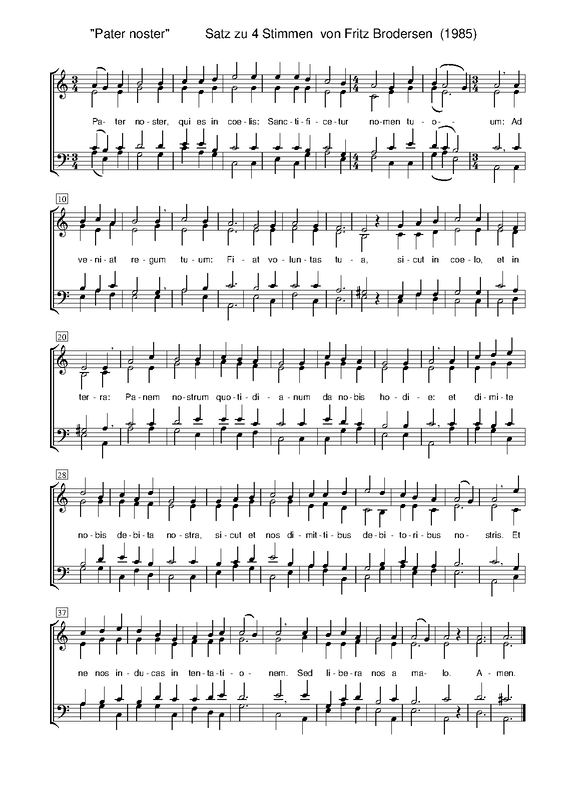 "Pater noster"          Satz zu 4 Stimmen von Fritz Brodersen (1985)

Pa- ter no- ster, qui es in coe- lis: Sanc- ti- fi- ce- tur no- men tu- o- um: Ad

10

ve- ni- at re- gum tu- um: Fi- at vo- lun- tas tu- a, si- cut in coe- lo, et in

20

ter- ra: Pa- nem no- strum quo- ti- di- a- num da no- bis ho- di- e: et di- mi- te

28

no- bis de- bi- ta no- stra, si- cut et nos di- mit- ti- bus de- bi- to- ri- bus no- stris. Et

37

ne nos in- du- cas in ten- ta- ti- o- nem. Sed li- be- ra nos a ma- lo. A- men.